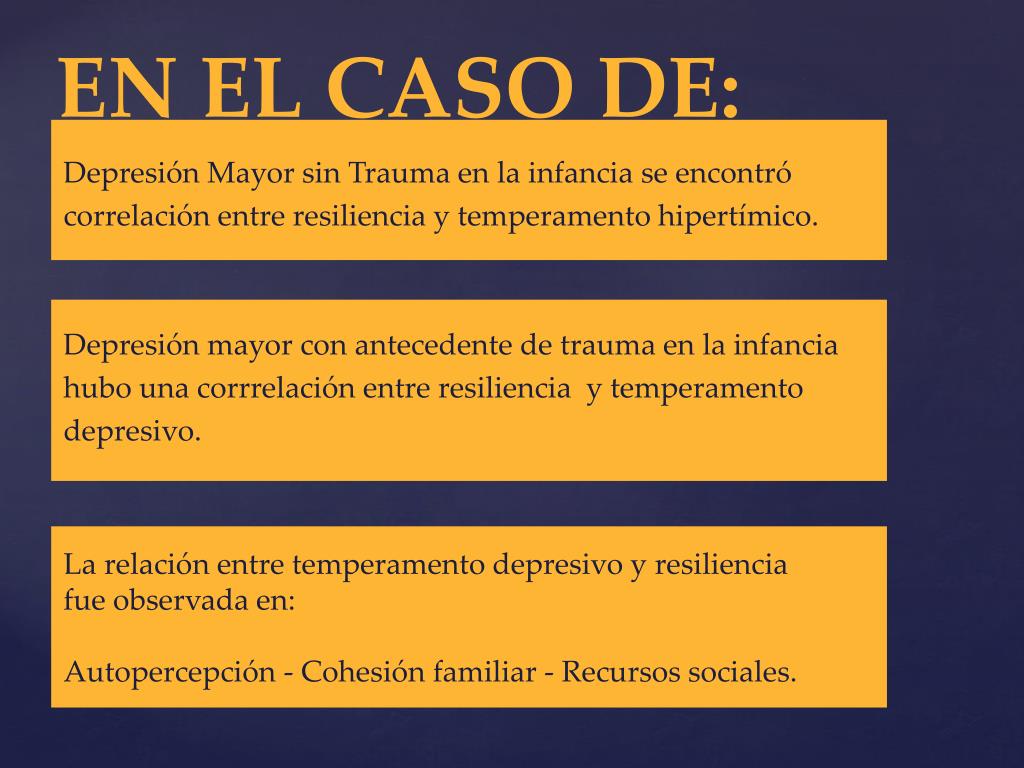 EN EL CASO DE:

Depresión Mayor sin Trauma en la infancia se encontró correlación entre resiliencia y temperamento hipertímico.

Depresión mayor con antecedente de trauma en la infancia hubo una corrrelación entre resiliencia y temperamento depresivo.

La relación entre temperamento depresivo y resiliencia fue observada en:

Autopercepción - Cohesión familiar - Recursos sociales.